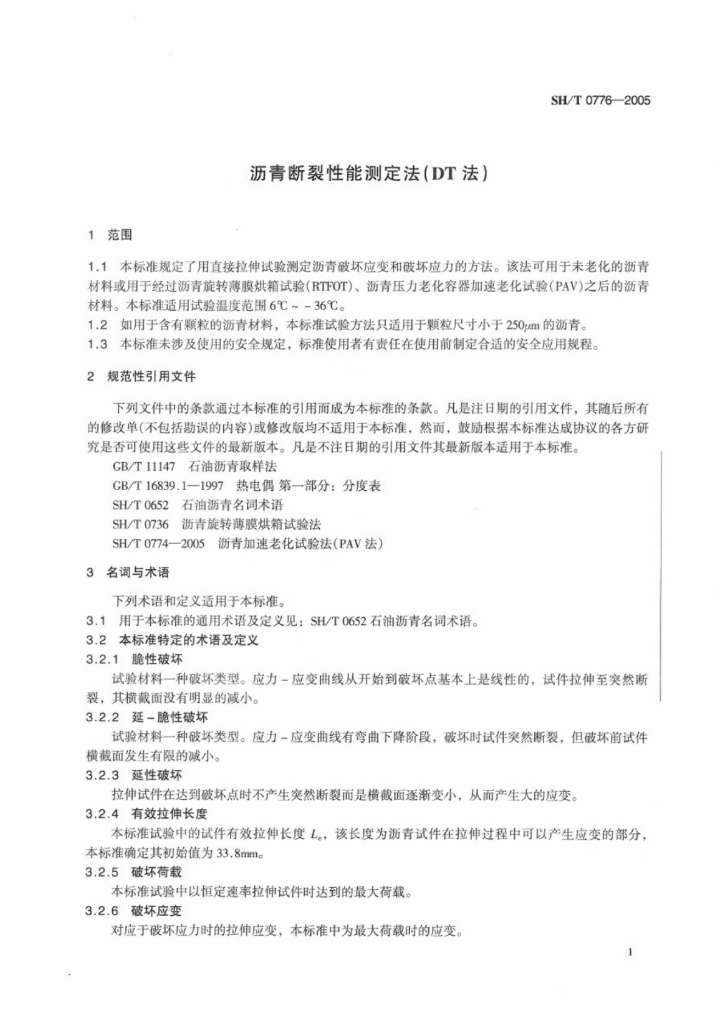 SH/T 0776—2005

沥青断裂性能测定法(DT法)

1 范围

1.1 本标准规定了用直接拉伸试验测定沥青破坏应变和破坏应力的方法。该法可用于未老化的沥青材料或用于经过沥青旋转薄膜烘箱试验(RTFOT)、沥青压力老化容器加速老化试验(PAV)之后的沥青材料。本标准适用试验温度范围6℃~-36℃。

1.2 如用于含有颗粒的沥青材料,本标准试验方法只适用于颗粒尺寸小于250μm的沥青。

1.3 本标准未涉及使用的安全规定,标准使用者有责任在使用前制定合适的安全应用规程。

2 规范性引用文件

下列文件中的条款通过本标准的引用而成为本标准的条款。凡是注日期的引用文件,其随后所有的修改单(不包括勘误的内容)或修改版均不适用于本标准,然而,鼓励根据本标准达成协议的各方研究是否可使用这些文件的最新版本。凡是不注日期的引用文件其最新版本适用于本标准。

GB/T 11147 石油沥青取样法

GB/T 16839.1—1997 热电偶 第一部分:分度表

SH/T 0652 石油沥青名词术语

SH/T 0736 沥青旋转薄膜烘箱试验法

SH/T 0774—2005 沥青加速老化试验法(PAV法)

3 名词与术语

下列术语和定义适用于本标准。

3.1 用于本标准的通用术语及定义见:SH/T 0652石油沥青名词术语。

3.2 本标准特定的术语及定义

3.2.1 脆性破坏

试验材料一种破坏类型。应力-应变曲线从开始到破坏点基本上是线性的,试件拉伸至突然断裂,其横截面没有明显的减小。

3.2.2 延-脆性破坏

试验材料一种破坏类型。应力-应变曲线有弯曲下降阶段,破坏时试件突然断裂,但破坏前试件横截面发生有限的减小。

3.2.3 延性破坏

拉伸试件在达到破坏点时不产生突然断裂而是横截面逐渐变小,从而产生大的应变。

3.2.4 有效拉伸长度

本标准试验中的试件有效拉伸长度$L_e$,该长度为沥青试件在拉伸过程中可以产生应变的部分,本标准确定其初始值为33.8mm。

3.2.5 破坏荷载

本标准试验中以恒定速率拉伸试件时达到的最大荷载。

3.2.6 破坏应变

对应于破坏应力时的拉伸应变,本标准中为最大荷载时的应变。

1